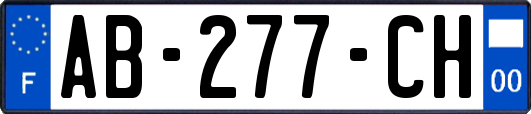 F
AB-277-CH
00